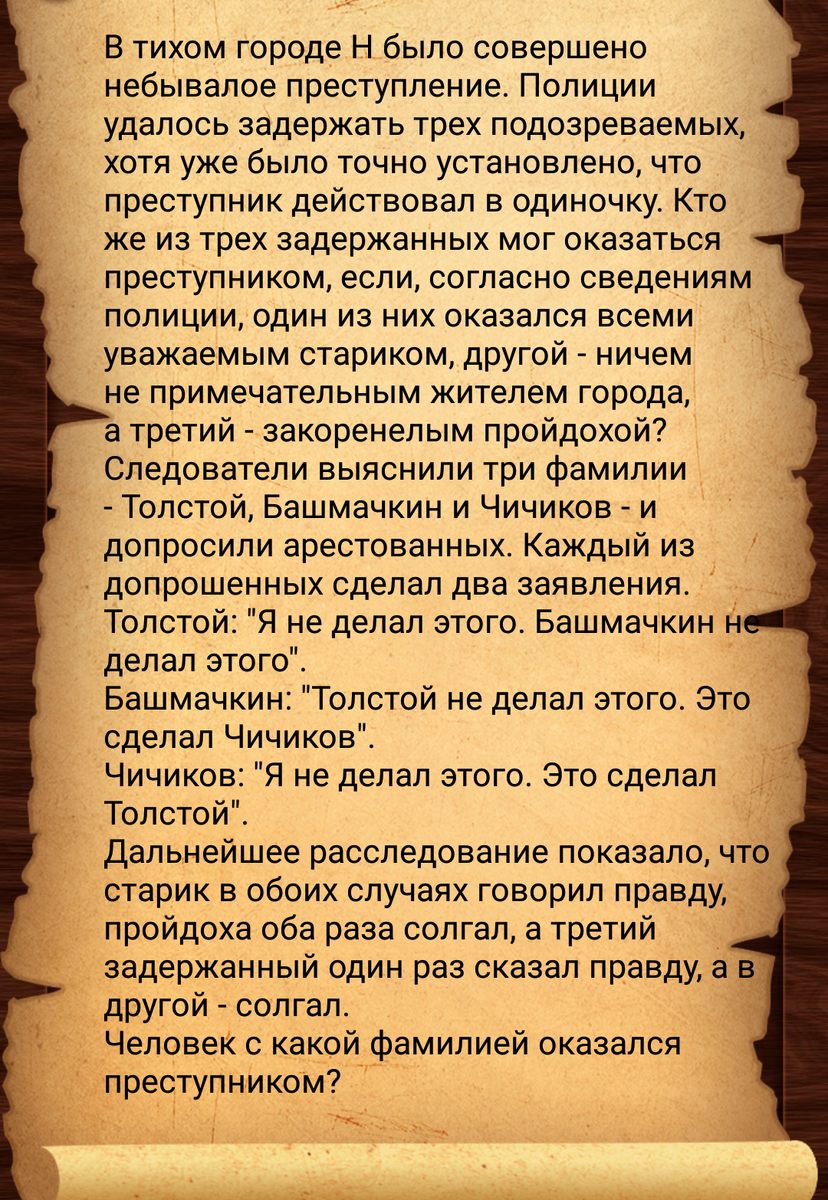 В тихом городе Н было совершено небывалое преступление. Полиции удалось задержать трех подозреваемых, хотя уже было точно установлено, что преступник действовал в одиночку. Кто же из трех задержанных мог оказаться преступником, если, согласно сведениям полиции, один из них оказался всеми уважаемым стариком, другой - ничем не примечательным жителем города, а третий - закоренелым пройдохой? Следователи выяснили три фамилии - Толстой, Башмачкин и Чичиков - и допросили арестованных. Каждый из допрошенных сделал два заявления.

Толстой: "Я не делал этого. Башмачкин не делал этого".

Башмачкин: "Толстой не делал этого. Это сделал Чичиков".

Чичиков: "Я не делал этого. Это сделал Толстой".

Дальнейшее расследование показало, что старик в обоих случаях говорил правду, пройдоха оба раза солгал, а третий задержанный один раз сказал правду, а в другой - солгал.

Человек с какой фамилией оказался преступником?